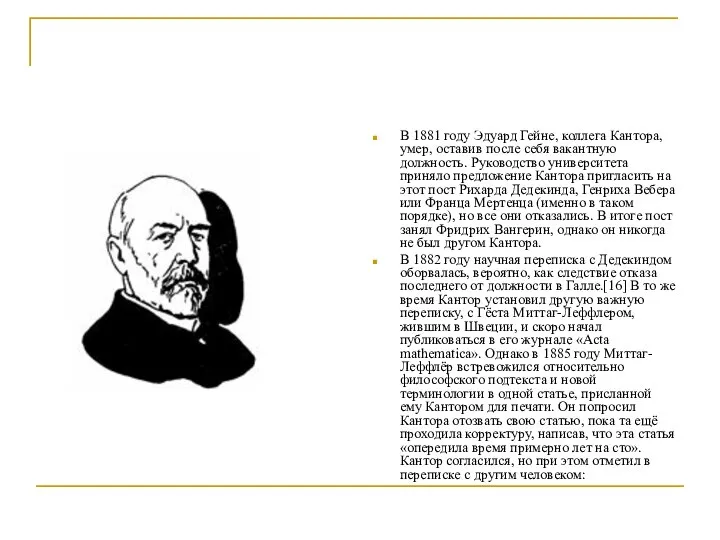 В 1881 году Эдуард Гейне, коллега Кантора, умер, оставив после себя вакантную должность. Руководство университета приняло предложение Кантора пригласить на этот пост Рихарда Дедекинда, Генриха Вебера или Франца Мертенца (именно в таком порядке), но все они отказались. В итоге пост занял Фридрих Вангерин, однако он никогда не был другом Кантора.

В 1882 году научная переписка с Дедекиндом оборвалась, вероятно, как следствие отказа последнего от должности в Галле.[16] В то же время Кантор установил другую важную переписку, с Гёста Миттаг-Леффлером, жившим в Швеции, и скоро начал публиковаться в его журнале «Acta mathematica». Однако в 1885 году Миттаг-Леффлёр встревожился относительно философского подтекста и новой терминологии в одной статье, присланной ему Кантором для печати. Он попросил Кантора отозвать свою статью, пока та ещё проходила корректуру, написав, что эта статья «опередила время примерно лет на сто». Кантор согласился, но при этом отметил в переписке с другим человеком: